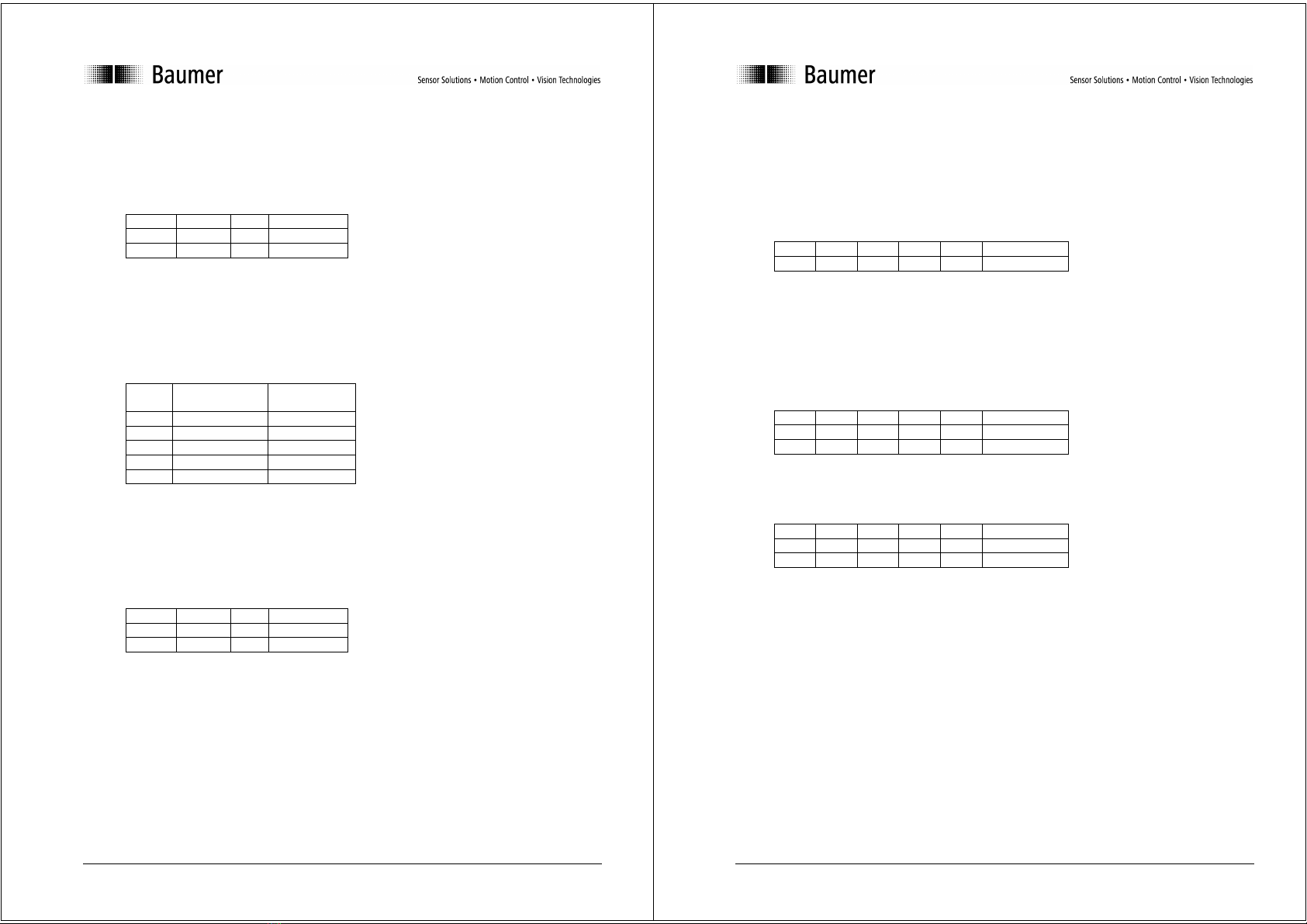 Baumer

Sensor Solutions • Motion Control • Vision Technologies

Baumer

Sensor Solutions • Motion Control • Vision Technologies